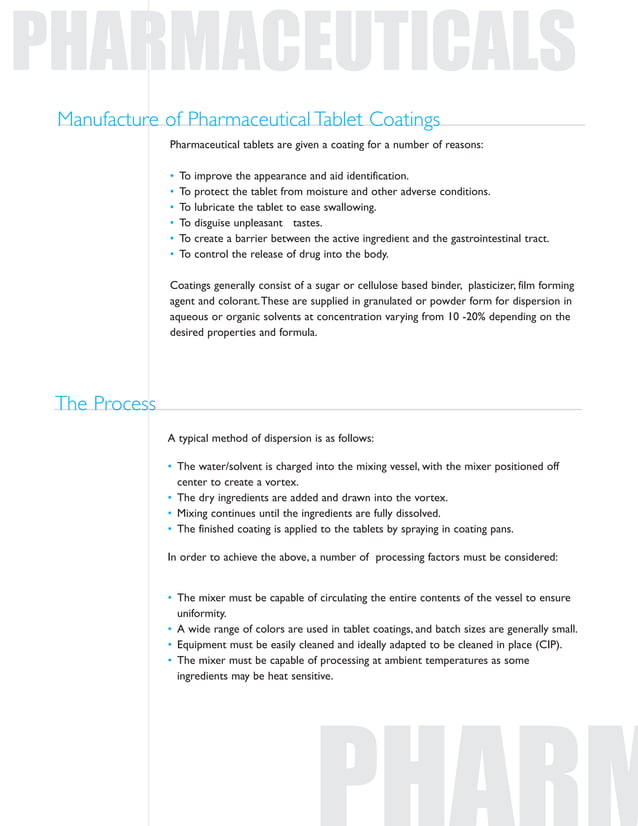 PHARMACEUTICALS

Manufacture of Pharmaceutical Tablet Coatings

Pharmaceutical tablets are given a coating for a number of reasons:

• To improve the appearance and aid identification.
• To protect the tablet from moisture and other adverse conditions.
• To lubricate the tablet to ease swallowing.
• To disguise unpleasant tastes.
• To create a barrier between the active ingredient and the gastrointestinal tract.
• To control the release of drug into the body.

Coatings generally consist of a sugar or cellulose based binder, plasticizer, film forming agent and colorant. These are supplied in granulated or powder form for dispersion in aqueous or organic solvents at concentration varying from 10 -20% depending on the desired properties and formula.

The Process

A typical method of dispersion is as follows:

• The water/solvent is charged into the mixing vessel, with the mixer positioned off center to create a vortex.
• The dry ingredients are added and drawn into the vortex.
• Mixing continues until the ingredients are fully dissolved.
• The finished coating is applied to the tablets by spraying in coating pans.

In order to achieve the above, a number of processing factors must be considered:

• The mixer must be capable of circulating the entire contents of the vessel to ensure uniformity.
• A wide range of colors are used in tablet coatings, and batch sizes are generally small.
• Equipment must be easily cleaned and ideally adapted to be cleaned in place (CIP).
• The mixer must be capable of processing at ambient temperatures as some ingredients may be heat sensitive.

PHARM